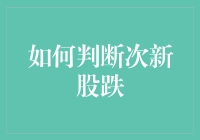 如何判断次新股跌